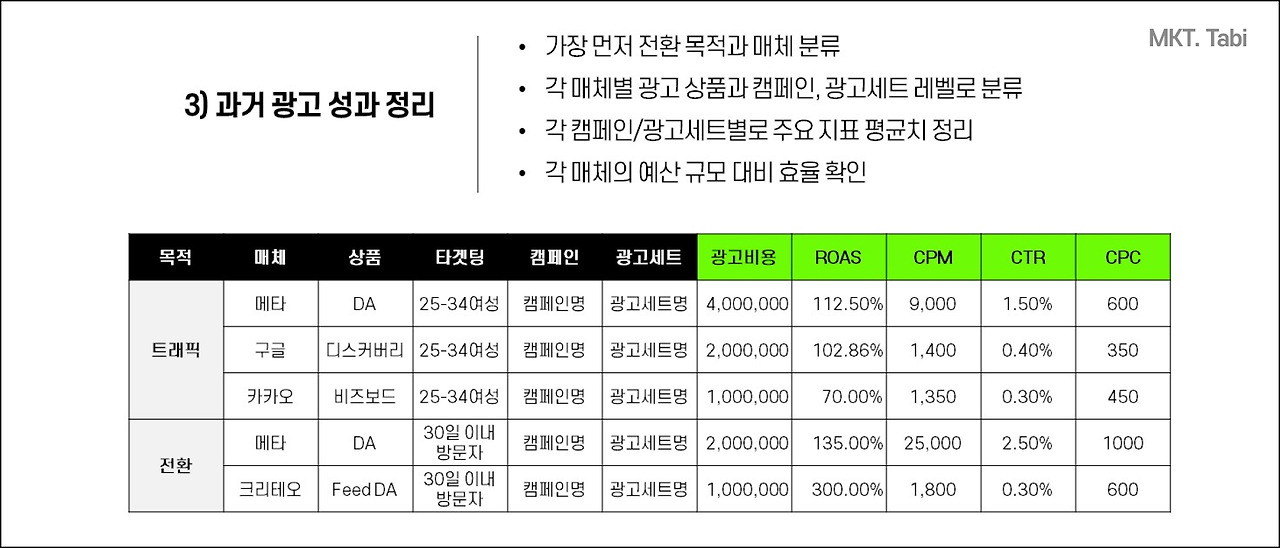 MKT. Tabi

3) 과거 광고 성과 정리

• 가장 먼저 전환 목적과 매체 분류
• 각 매체별 광고 상품과 캠페인, 광고세트 레벨로 분류
• 각 캠페인/광고세트별로 주요 지표 평균치 정리
• 각 매체의 예산 규모 대비 효율 확인

| 목적 | 매체 | 상품 | 타겟팅 | 캠페인 | 광고세트 | 광고비용 | ROAS | CPM | CTR | CPC |
|---|---|---|---|---|---|---|---|---|---|---|
| 트래픽 | 메타 | DA | 25-34여성 | 캠페인명 | 광고세트명 | 4,000,000 | 112.50% | 9,000 | 1.50% | 600 |
| | 구글 | 디스커버리 | 25-34여성 | 캠페인명 | 광고세트명 | 2,000,000 | 102.86% | 1,400 | 0.40% | 350 |
| | 카카오 | 비즈보드 | 25-34여성 | 캠페인명 | 광고세트명 | 1,000,000 | 70.00% | 1,350 | 0.30% | 450 |
| 전환 | 메타 | DA | 30일 이내 방문자 | 캠페인명 | 광고세트명 | 2,000,000 | 135.00% | 25,000 | 2.50% | 1000 |
| | 크리테오 | Feed DA | 30일 이내 방문자 | 캠페인명 | 광고세트명 | 1,000,000 | 300.00% | 1,800 | 0.30% | 600 |